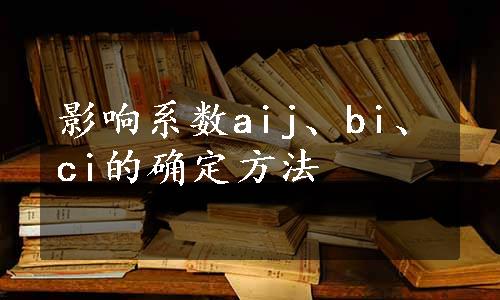 影响系数aij、bi、ci的确定方法